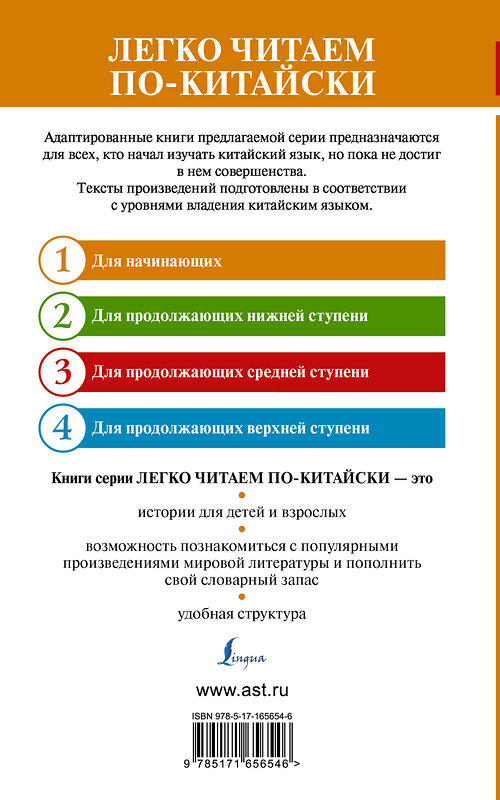 ЛЕГКО ЧИТАЕМ ПО-КИТАЙСКИ

Адаптированные книги предлагаемой серии предназначаются для всех, кто начал изучать китайский язык, но пока не достиг в нем совершенства.
Тексты произведений подготовлены в соответствии с уровнями владения китайским языком.

1 Для начинающих

2 Для продолжающих нижней ступени

3 Для продолжающих средней ступени

4 Для продолжающих верхней ступени

Книги серии ЛЕГКО ЧИТАЕМ ПО-КИТАЙСКИ — это

истории для детей и взрослых

возможность познакомиться с популярными произведениями мировой литературы и пополнить свой словарный запас

удобная структура

Lingua

www.ast.ru

ISBN 978-5-17-165654-6

9 785171 656546 >